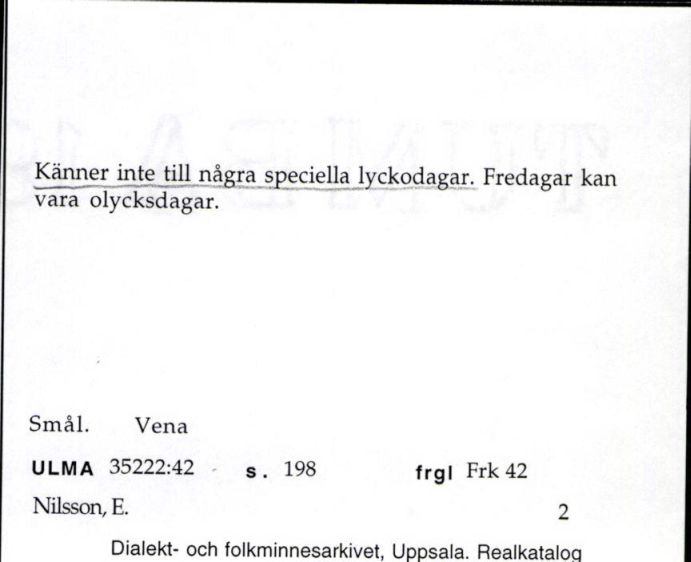 Känner inte till några speciella lyckodagar. Fredagar kan vara olycksdagar.

Smål. Vena

ULMA 35222:42 s. 198 frgl Frk 42

Nilsson, E. 2

Dialekt- och folkminnesarkivet, Uppsala. Realkatalog